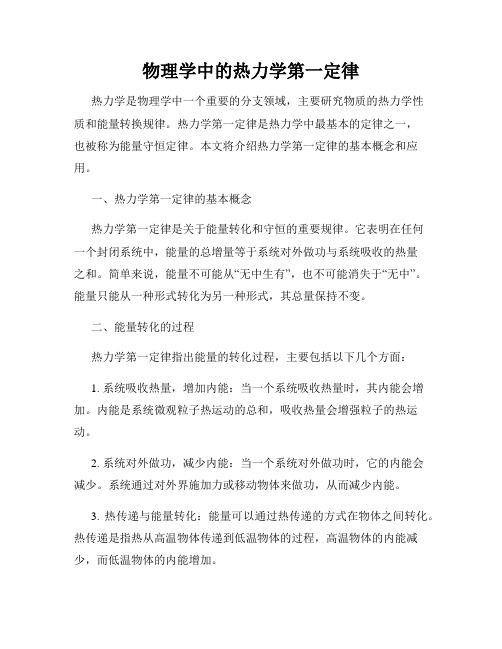 物理学中的热力学第一定律

热力学是物理学中一个重要的分支领域，主要研究物质的热力学性质和能量转换规律。热力学第一定律是热力学中最基本的定律之一，也被称为能量守恒定律。本文将介绍热力学第一定律的基本概念和应用。

一、热力学第一定律的基本概念

热力学第一定律是关于能量转化和守恒的重要规律。它表明在任何一个封闭系统中，能量的总增量等于系统对外做功与系统吸收的热量之和。简单来说，能量不可能从“无中生有”，也不可能消失于“无中”。能量只能从一种形式转化为另一种形式，其总量保持不变。

二、能量转化的过程

热力学第一定律指出能量的转化过程，主要包括以下几个方面：

1. 系统吸收热量，增加内能：当一个系统吸收热量时，其内能会增加。内能是系统微观粒子热运动的总和，吸收热量会增强粒子的热运动。

2. 系统对外做功，减少内能：当一个系统对外做功时，它的内能会减少。系统通过对外界施加力或移动物体来做功，从而减少内能。

3. 热传递与能量转化：能量可以通过热传递的方式在物体之间转化。热传递是指热从高温物体传递到低温物体的过程，高温物体的内能减少，而低温物体的内能增加。